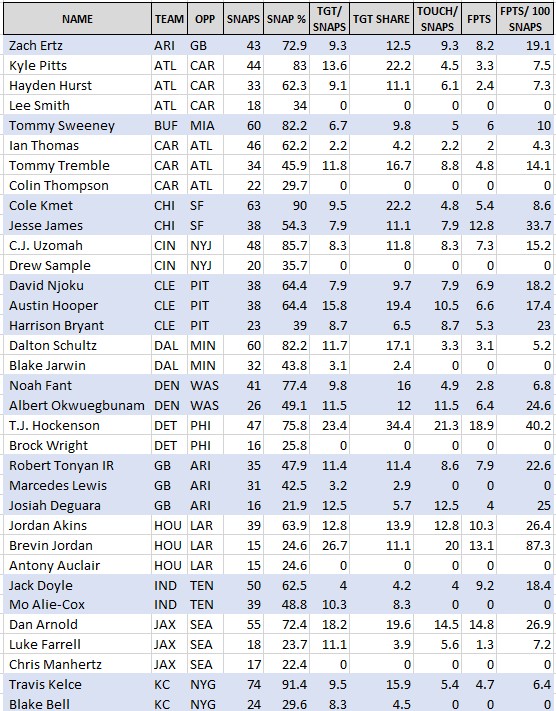 | NAME | TEAM | OPP | SNAPS | SNAP % | TGT/ SNAPS | TGT SHARE | TOUCH/ SNAPS | FPTS | FPTS/ 100 SNAPS |
|---|---|---|---|---|---|---|---|---|---|
| Zach Ertz | ARI | GB | 43 | 72.9 | 9.3 | 12.5 | 9.3 | 8.2 | 19.1 |
| Kyle Pitts | ATL | CAR | 44 | 83 | 13.6 | 22.2 | 4.5 | 3.3 | 7.5 |
| Hayden Hurst | ATL | CAR | 33 | 62.3 | 9.1 | 11.1 | 6.1 | 2.4 | 7.3 |
| Lee Smith | ATL | CAR | 18 | 34 | 0 | 0 | 0 | 0 | 0 |
| Tommy Sweeney | BUF | MIA | 60 | 82.2 | 6.7 | 9.8 | 5 | 6 | 10 |
| Ian Thomas | CAR | ATL | 46 | 62.2 | 2.2 | 4.2 | 2.2 | 2 | 4.3 |
| Tommy Tremble | CAR | ATL | 34 | 45.9 | 11.8 | 16.7 | 8.8 | 4.8 | 14.1 |
| Colin Thompson | CAR | ATL | 22 | 29.7 | 0 | 0 | 0 | 0 | 0 |
| Cole Kmet | CHI | SF | 63 | 90 | 9.5 | 22.2 | 4.8 | 5.4 | 8.6 |
| Jesse James | CHI | SF | 38 | 54.3 | 7.9 | 11.1 | 7.9 | 12.8 | 33.7 |
| C.J. Uzomah | CIN | NYJ | 48 | 85.7 | 8.3 | 11.8 | 8.3 | 7.3 | 15.2 |
| Drew Sample | CIN | NYJ | 20 | 35.7 | 0 | 0 | 0 | 0 | 0 |
| David Njoku | CLE | PIT | 38 | 64.4 | 7.9 | 9.7 | 7.9 | 6.9 | 18.2 |
| Austin Hooper | CLE | PIT | 38 | 64.4 | 15.8 | 19.4 | 10.5 | 6.6 | 17.4 |
| Harrison Bryant | CLE | PIT | 23 | 39 | 8.7 | 6.5 | 8.7 | 5.3 | 23 |
| Dalton Schultz | DAL | MIN | 60 | 82.2 | 11.7 | 17.1 | 3.3 | 3.1 | 5.2 |
| Blake Jarwin | DAL | MIN | 32 | 43.8 | 3.1 | 2.4 | 0 | 0 | 0 |
| Noah Fant | DEN | WAS | 41 | 77.4 | 9.8 | 16 | 4.9 | 2.8 | 6.8 |
| Albert Okwuegbunam | DEN | WAS | 26 | 49.1 | 11.5 | 12 | 11.5 | 6.4 | 24.6 |
| T.J. Hockenson | DET | PHI | 47 | 75.8 | 23.4 | 34.4 | 21.3 | 18.9 | 40.2 |
| Brock Wright | DET | PHI | 16 | 25.8 | 0 | 0 | 0 | 0 | 0 |
| Robert Tonyan IR | GB | ARI | 35 | 47.9 | 11.4 | 11.4 | 8.6 | 7.9 | 22.6 |
| Marcedes Lewis | GB | ARI | 31 | 42.5 | 3.2 | 2.9 | 0 | 0 | 0 |
| Josiah Deguara | GB | ARI | 16 | 21.9 | 12.5 | 5.7 | 12.5 | 4 | 25 |
| Jordan Akins | HOU | LAR | 39 | 63.9 | 12.8 | 13.9 | 12.8 | 10.3 | 26.4 |
| Brevin Jordan | HOU | LAR | 15 | 24.6 | 26.7 | 11.1 | 20 | 13.1 | 87.3 |
| Antony Auclair | HOU | LAR | 15 | 24.6 | 0 | 0 | 0 | 0 | 0 |
| Jack Doyle | IND | TEN | 50 | 62.5 | 4 | 4.2 | 4 | 9.2 | 18.4 |
| Mo Alie-Cox | IND | TEN | 39 | 48.8 | 10.3 | 8.3 | 0 | 0 | 0 |
| Dan Arnold | JAX | SEA | 55 | 72.4 | 18.2 | 19.6 | 14.5 | 14.8 | 26.9 |
| Luke Farrell | JAX | SEA | 18 | 23.7 | 11.1 | 3.9 | 5.6 | 1.3 | 7.2 |
| Chris Manhertz | JAX | SEA | 17 | 22.4 | 0 | 0 | 0 | 0 | 0 |
| Travis Kelce | KC | NYG | 74 | 91.4 | 9.5 | 15.9 | 5.4 | 4.7 | 6.4 |
| Blake Bell | KC | NYG | 24 | 29.6 | 8.3 | 4.5 | 0 | 0 | 0 |